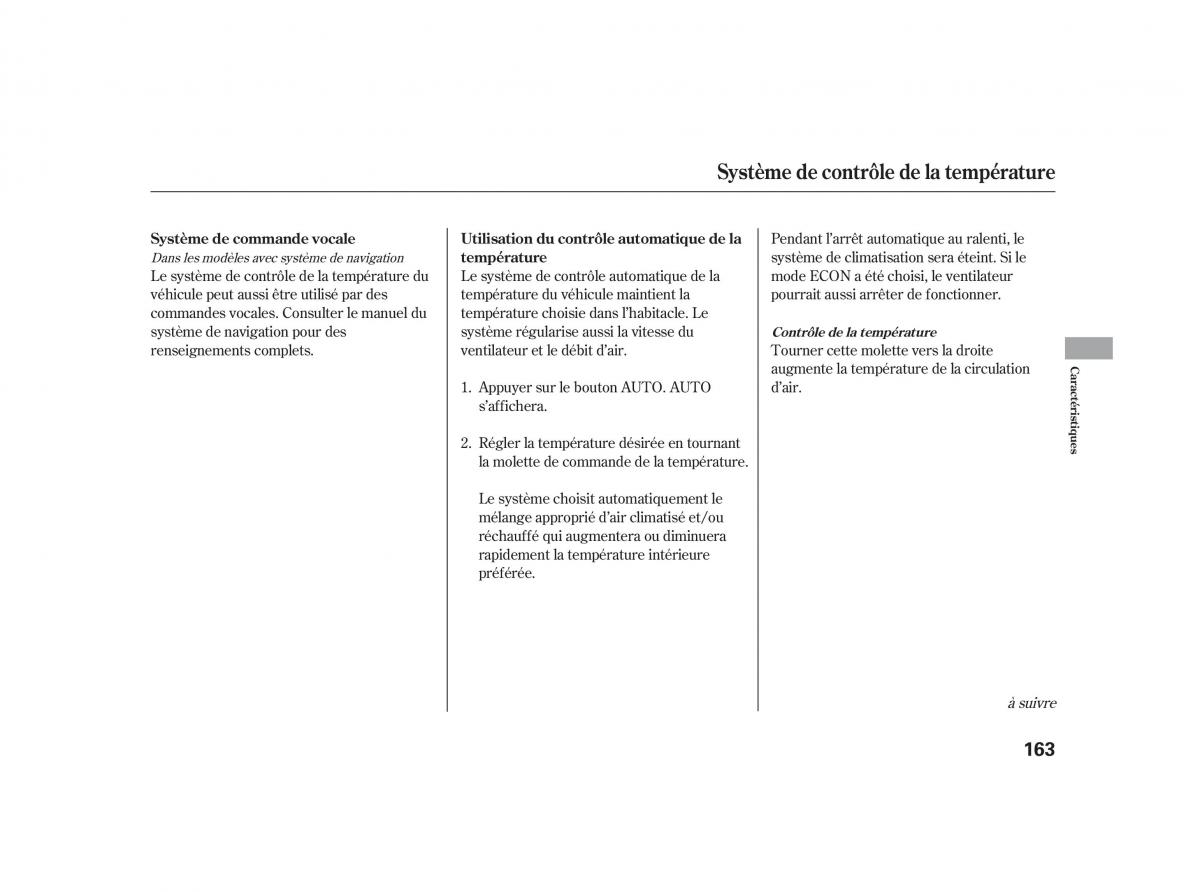 Système de contrôle de la température

Système de commande vocale
Dans les modèles avec système de navigation
Le système de contrôle de la température du véhicule peut aussi être utilisé par des commandes vocales. Consulter le manuel du système de navigation pour des renseignements complets.

Utilisation du contrôle automatique de la température
Le système de contrôle automatique de la température du véhicule maintient la température choisie dans l'habitacle. Le système régularise aussi la vitesse du ventilateur et le débit d'air.

1. Appuyer sur le bouton AUTO. AUTO s'affichera.

2. Régler la température désirée en tournant la molette de commande de la température.

Le système choisit automatiquement le mélange approprié d'air climatisé et/ou réchauffé qui augmentera ou diminuera rapidement la température intérieure préférée.

Pendant l'arrêt automatique au ralenti, le système de climatisation sera éteint. Si le mode ECON a été choisi, le ventilateur pourrait aussi arrêter de fonctionner.

Contrôle de la température
Tourner cette molette vers la droite augmente la température de la circulation d'air.

Caractéristiques

à suivre

163